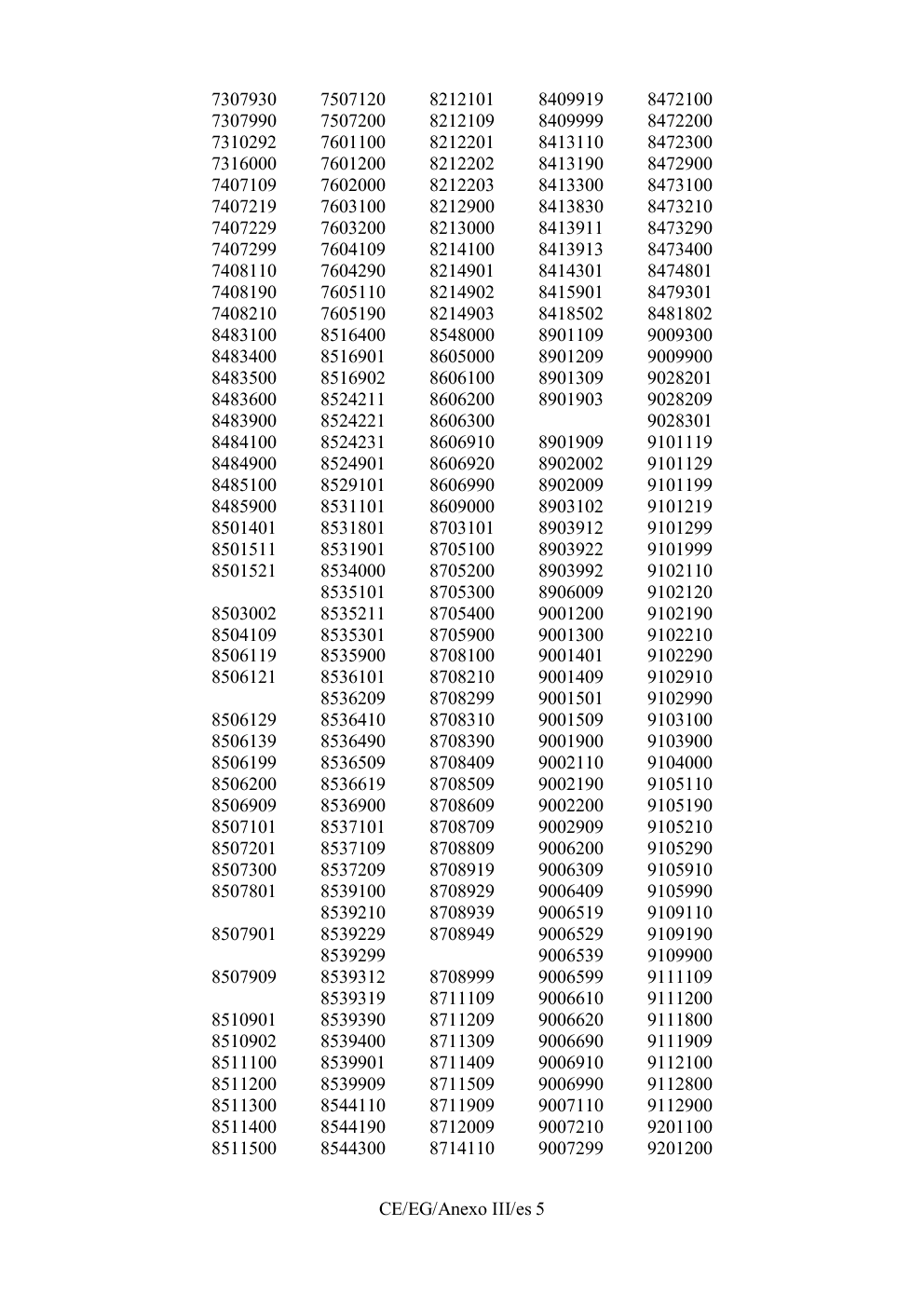 | | | | | |
|---|---|---|---|---|
| 7307930 | 7507120 | 8212101 | 8409919 | 8472100 |
| 7307990 | 7507200 | 8212109 | 8409999 | 8472200 |
| 7310292 | 7601100 | 8212201 | 8413110 | 8472300 |
| 7316000 | 7601200 | 8212202 | 8413190 | 8472900 |
| 7407109 | 7602000 | 8212203 | 8413300 | 8473100 |
| 7407219 | 7603100 | 8212900 | 8413830 | 8473210 |
| 7407229 | 7603200 | 8213000 | 8413911 | 8473290 |
| 7407299 | 7604109 | 8214100 | 8413913 | 8473400 |
| 7408110 | 7604290 | 8214901 | 8414301 | 8474801 |
| 7408190 | 7605110 | 8214902 | 8415901 | 8479301 |
| 7408210 | 7605190 | 8214903 | 8418502 | 8481802 |
| 8483100 | 8516400 | 8548000 | 8901109 | 9009300 |
| 8483400 | 8516901 | 8605000 | 8901209 | 9009900 |
| 8483500 | 8516902 | 8606100 | 8901309 | 9028201 |
| 8483600 | 8524211 | 8606200 | 8901903 | 9028209 |
| 8483900 | 8524221 | 8606300 | | 9028301 |
| 8484100 | 8524231 | 8606910 | 8901909 | 9101119 |
| 8484900 | 8524901 | 8606920 | 8902002 | 9101129 |
| 8485100 | 8529101 | 8606990 | 8902009 | 9101199 |
| 8485900 | 8531101 | 8609000 | 8903102 | 9101219 |
| 8501401 | 8531801 | 8703101 | 8903912 | 9101299 |
| 8501511 | 8531901 | 8705100 | 8903922 | 9101999 |
| 8501521 | 8534000 | 8705200 | 8903992 | 9102110 |
| | 8535101 | 8705300 | 8906009 | 9102120 |
| 8503002 | 8535211 | 8705400 | 9001200 | 9102190 |
| 8504109 | 8535301 | 8705900 | 9001300 | 9102210 |
| 8506119 | 8535900 | 8708100 | 9001401 | 9102290 |
| 8506121 | 8536101 | 8708210 | 9001409 | 9102910 |
| | 8536209 | 8708299 | 9001501 | 9102990 |
| 8506129 | 8536410 | 8708310 | 9001509 | 9103100 |
| 8506139 | 8536490 | 8708390 | 9001900 | 9103900 |
| 8506199 | 8536509 | 8708409 | 9002110 | 9104000 |
| 8506200 | 8536619 | 8708509 | 9002190 | 9105110 |
| 8506909 | 8536900 | 8708609 | 9002200 | 9105190 |
| 8507101 | 8537101 | 8708709 | 9002909 | 9105210 |
| 8507201 | 8537109 | 8708809 | 9006200 | 9105290 |
| 8507300 | 8537209 | 8708919 | 9006309 | 9105910 |
| 8507801 | 8539100 | 8708929 | 9006409 | 9105990 |
| | 8539210 | 8708939 | 9006519 | 9109110 |
| 8507901 | 8539229 | 8708949 | 9006529 | 9109190 |
| | 8539299 | | 9006539 | 9109900 |
| 8507909 | 8539312 | 8708999 | 9006599 | 9111109 |
| | 8539319 | 8711109 | 9006610 | 9111200 |
| 8510901 | 8539390 | 8711209 | 9006620 | 9111800 |
| 8510902 | 8539400 | 8711309 | 9006690 | 9111909 |
| 8511100 | 8539901 | 8711409 | 9006910 | 9112100 |
| 8511200 | 8539909 | 8711509 | 9006990 | 9112800 |
| 8511300 | 8544110 | 8711909 | 9007110 | 9112900 |
| 8511400 | 8544190 | 8712009 | 9007210 | 9201100 |
| 8511500 | 8544300 | 8714110 | 9007299 | 9201200 |

CE/EG/Anexo III/es 5